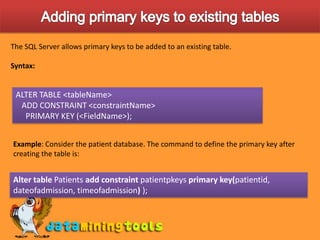 Adding primary keys to existing tables

The SQL Server allows primary keys to be added to an existing table.

Syntax:

ALTER TABLE <tableName>
ADD CONSTRAINT <constraintName>
PRIMARY KEY (<FieldName>);

Example: Consider the patient database. The command to define the primary key after creating the table is:

Alter table Patients add constraint patientpkeys primary key(patientid, dateofadmission, timeofadmission) );

dataminingtools